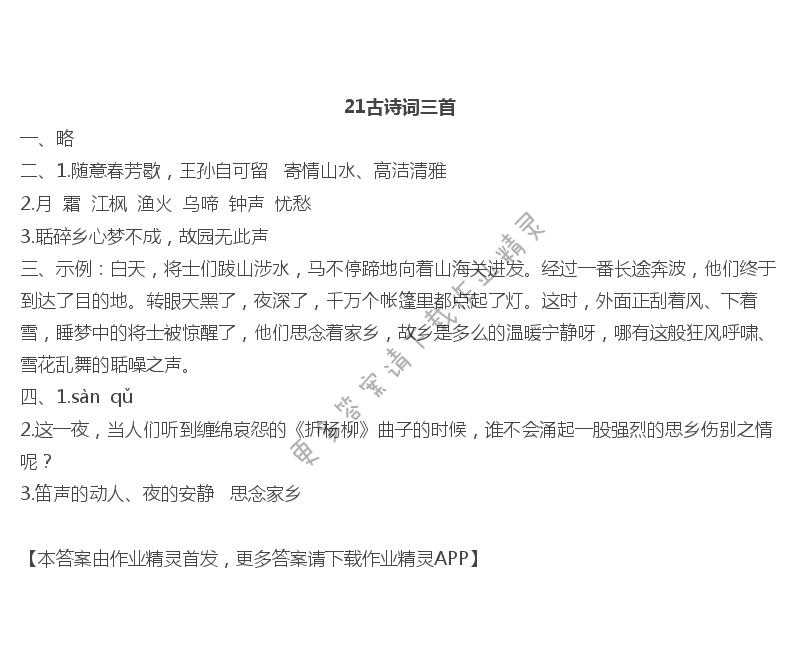 21古诗词三首

一、略

二、1.随意春芳歇，王孙自可留　寄情山水、高洁清雅

2.月　霜　江枫　渔火　乌啼　钟声　忧愁

3.聒碎乡心梦不成，故园无此声

三、示例：白天，将士们跋山涉水，马不停蹄地向着山海关进发。经过一番长途奔波，他们终于到达了目的地。转眼天黑了，夜深了，千万个帐篷里都点起了灯。这时，外面正刮着风、下着雪，睡梦中的将士被惊醒了，他们思念着家乡，故乡是多么的温暖宁静呀，哪有这般狂风呼啸、雪花乱舞的聒噪之声。

四、1.sàn　qǔ

2.这一夜，当人们听到缠绵哀怨的《折杨柳》曲子的时候，谁不会涌起一股强烈的思乡伤别之情呢？

3.笛声的动人、夜的安静　思念家乡

【本答案由作业精灵首发，更多答案请下载作业精灵APP】

更多答案请下载作业精灵